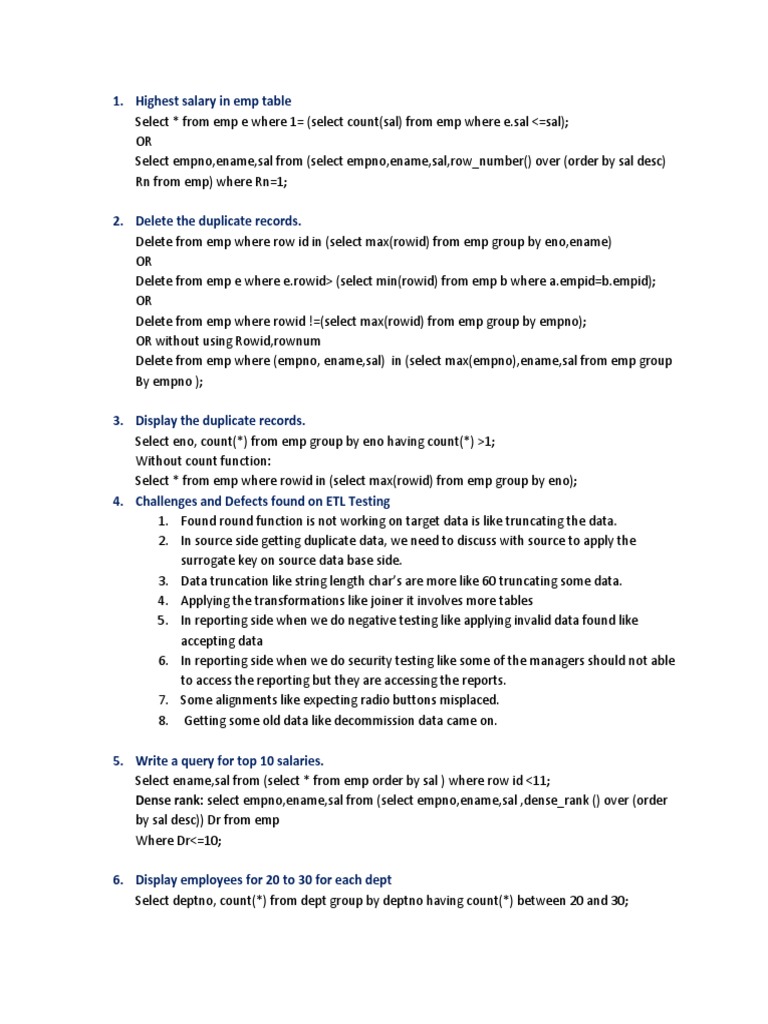 1. Highest salary in emp table
Select * from emp e where 1= (select count(sal) from emp where e.sal <=sal);
OR
Select empno,ename,sal from (select empno,ename,sal,row_number() over (order by sal desc) Rn from emp) where Rn=1;

2. Delete the duplicate records.
Delete from emp where row id in (select max(rowid) from emp group by eno,ename)
OR
Delete from emp e where e.rowid> (select min(rowid) from emp b where a.empid=b.empid);
OR
Delete from emp where rowid !=(select max(rowid) from emp group by empno);
OR without using Rowid,rownum
Delete from emp where (empno, ename,sal) in (select max(empno),ename,sal from emp group By empno );

3. Display the duplicate records.
Select eno, count(*) from emp group by eno having count(*) >1;
Without count function:
Select * from emp where rowid in (select max(rowid) from emp group by eno);

4. Challenges and Defects found on ETL Testing
1. Found round function is not working on target data is like truncating the data.
2. In source side getting duplicate data, we need to discuss with source to apply the surrogate key on source data base side.
3. Data truncation like string length char's are more like 60 truncating some data.
4. Applying the transformations like joiner it involves more tables
5. In reporting side when we do negative testing like applying invalid data found like accepting data
6. In reporting side when we do security testing like some of the managers should not able to access the reporting but they are accessing the reports.
7. Some alignments like expecting radio buttons misplaced.
8. Getting some old data like decommission data came on.

5. Write a query for top 10 salaries.
Select ename,sal from (select * from emp order by sal ) where row id <11;
Dense rank: select empno,ename,sal from (select empno,ename,sal ,dense_rank () over (order by sal desc)) Dr from emp
Where Dr<=10;

6. Display employees for 20 to 30 for each dept
Select deptno, count(*) from dept group by deptno having count(*) between 20 and 30;